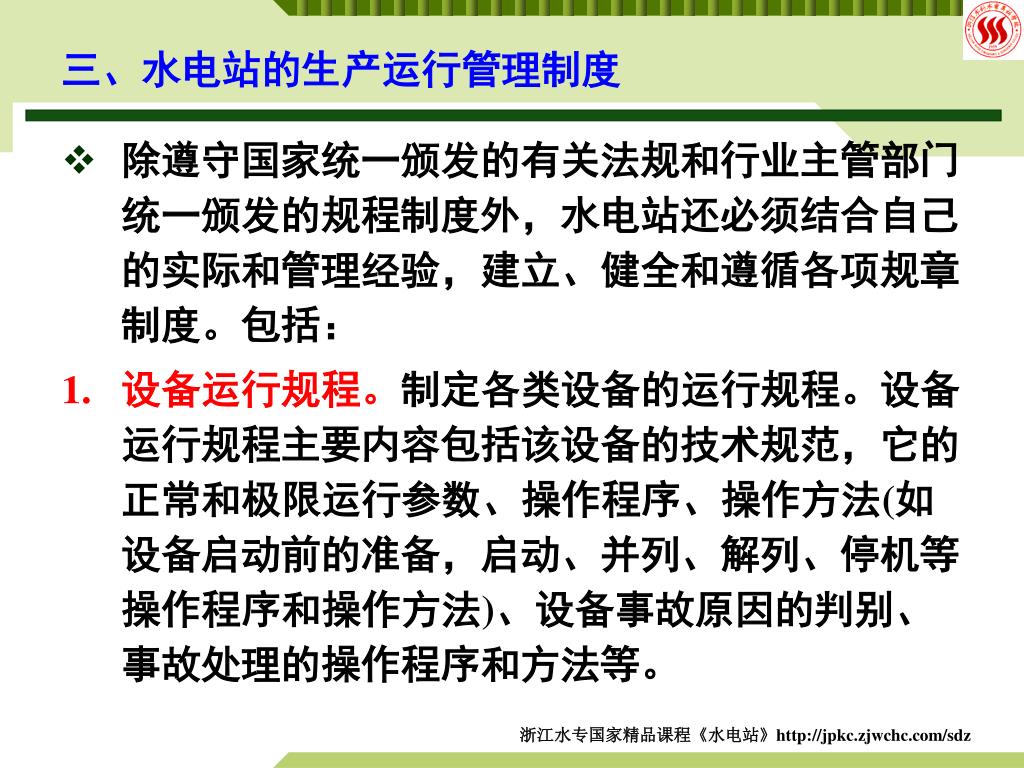 三、水电站的生产运行管理制度

❖ 除遵守国家统一颁发的有关法规和行业主管部门统一颁发的规程制度外，水电站还必须结合自己的实际和管理经验，建立、健全和遵循各项规章制度。包括：

1. 设备运行规程。制定各类设备的运行规程。设备运行规程主要内容包括该设备的技术规范，它的正常和极限运行参数、操作程序、操作方法(如设备启动前的准备，启动、并列、解列、停机等操作程序和操作方法)、设备事故原因的判别、事故处理的操作程序和方法等。

浙江水专国家精品课程《水电站》http://jpkc.zjwchc.com/sdz